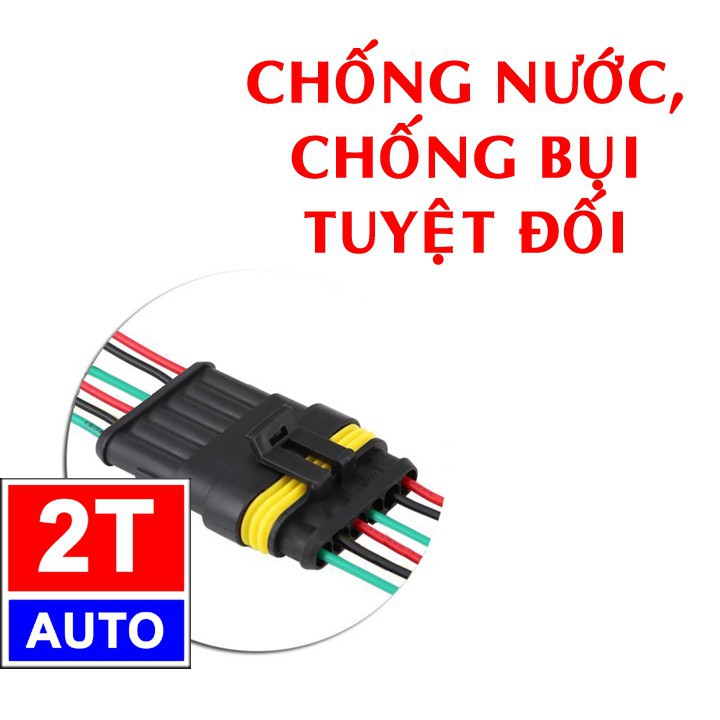 CHỐNG NƯỚC,
CHỐNG BỤI
TUYỆT ĐỐI

2T
AUTO